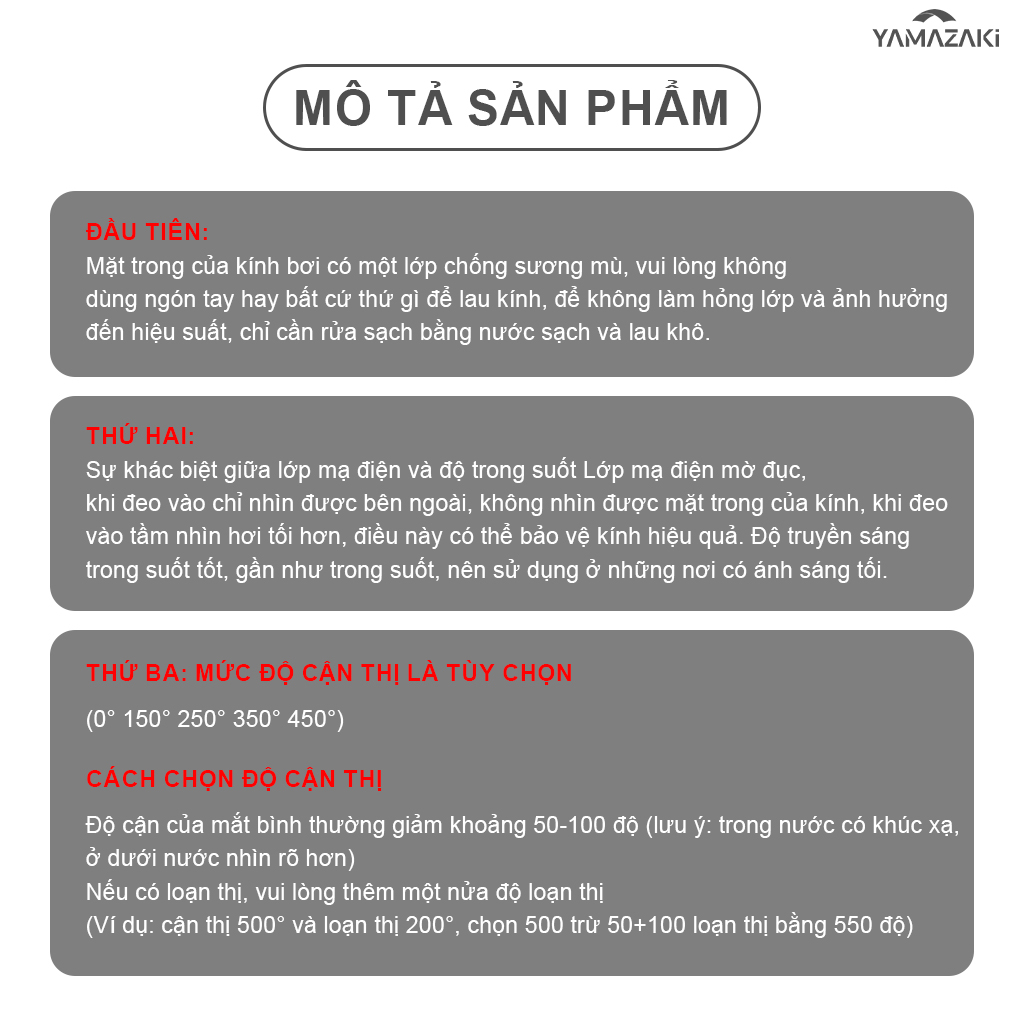 YAMAZAKI

MÔ TẢ SẢN PHẨM

ĐẦU TIÊN:
Mặt trong của kính bơi có một lớp chống sương mù, vui lòng không dùng ngón tay hay bất cứ thứ gì để lau kính, để không làm hỏng lớp và ảnh hưởng đến hiệu suất, chỉ cần rửa sạch bằng nước sạch và lau khô.

THỨ HAI:
Sự khác biệt giữa lớp mạ điện và độ trong suốt Lớp mạ điện mờ đục, khi đeo vào chỉ nhìn được bên ngoài, không nhìn được mặt trong của kính, khi đeo vào tầm nhìn hơi tối hơn, điều này có thể bảo vệ kính hiệu quả. Độ truyền sáng trong suốt tốt, gần như trong suốt, nên sử dụng ở những nơi có ánh sáng tối.

THỨ BA: MỨC ĐỘ CẬN THỊ LÀ TÙY CHỌN

(0° 150° 250° 350° 450°)

CÁCH CHỌN ĐỘ CẬN THỊ

Độ cận của mắt bình thường giảm khoảng 50-100 độ (lưu ý: trong nước có khúc xạ, ở dưới nước nhìn rõ hơn)
Nếu có loạn thị, vui lòng thêm một nửa độ loạn thị
(Ví dụ: cận thị 500° và loạn thị 200°, chọn 500 trừ 50+100 loạn thị bằng 550 độ)